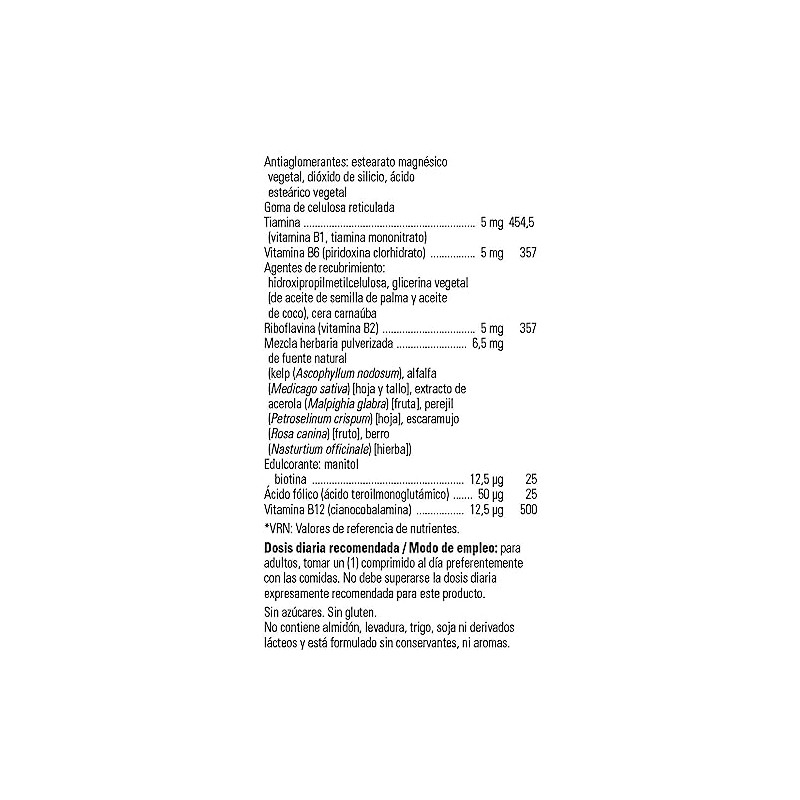 Antiaglomerantes: estearato magnésico vegetal, dióxido de silicio, ácido esteárico vegetal
Goma de celulosa reticulada
Tiamina 5 mg 454,5
(vitamina B1, tiamina mononitrato)
Vitamina B6 (piridoxina clorhidrato) 5 mg 357
Agentes de recubrimiento: hidroxipropilmetilcelulosa, glicerina vegetal (de aceite de semilla de palma y aceite de coco), cera carnaúba
Riboflavina (vitamina B2) 5 mg 357
Mezcla herbaria pulverizada 6,5 mg
de fuente natural (kelp (Ascophyllum nodosum), alfalfa (Medicago sativa) [hoja y tallo], extracto de acerola (Malpighia glabra) [fruta], perejil (Petroselinum crispum) [hoja], escaramujo (Rosa canina) [fruto], berro (Nasturtium officinale) [hierba])
Edulcorante: manitol
biotina 12,5 µg 25
Ácido fólico (ácido teroilmonoglutámico) 50 µg 25
Vitamina B12 (cianocobalamina) 12,5 µg 500

*VRN: Valores de referencia de nutrientes.

Dosis diaria recomendada / Modo de empleo: para adultos, tomar un (1) comprimido al día preferentemente con las comidas. No debe superarse la dosis diaria expresamente recomendada para este producto.

Sin azúcares. Sin gluten.
No contiene almidón, levadura, trigo, soja ni derivados lácteos y está formulado sin conservantes, ni aromas.